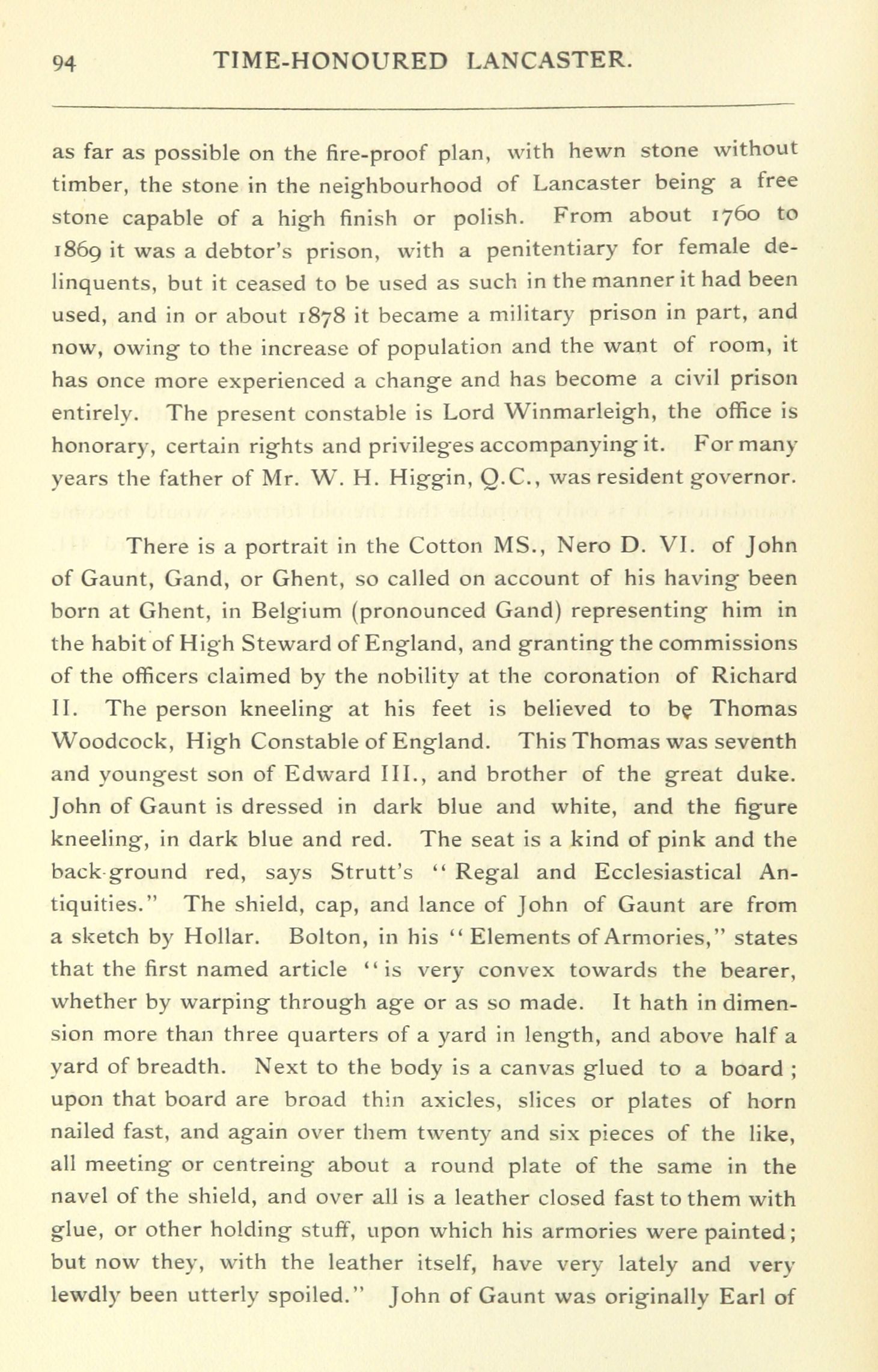 94 TIME-HONOURED LANCASTER.

as far as possible on the fire-proof plan, with hewn stone without timber, the stone in the neighbourhood of Lancaster being a free stone capable of a high finish or polish. From about 1760 to 1869 it was a debtor's prison, with a penitentiary for female delinquents, but it ceased to be used as such in the manner it had been used, and in or about 1878 it became a military prison in part, and now, owing to the increase of population and the want of room, it has once more experienced a change and has become a civil prison entirely. The present constable is Lord Winmarleigh, the office is honorary, certain rights and privileges accompanying it. For many years the father of Mr. W. H. Higgin, Q.C., was resident governor.

There is a portrait in the Cotton MS., Nero D. VI. of John of Gaunt, Gand, or Ghent, so called on account of his having been born at Ghent, in Belgium (pronounced Gand) representing him in the habit of High Steward of England, and granting the commissions of the officers claimed by the nobility at the coronation of Richard II. The person kneeling at his feet is believed to be Thomas Woodcock, High Constable of England. This Thomas was seventh and youngest son of Edward III., and brother of the great duke. John of Gaunt is dressed in dark blue and white, and the figure kneeling, in dark blue and red. The seat is a kind of pink and the back-ground red, says Strutt's "Regal and Ecclesiastical Antiquities." The shield, cap, and lance of John of Gaunt are from a sketch by Hollar. Bolton, in his "Elements of Armories," states that the first named article "is very convex towards the bearer, whether by warping through age or as so made. It hath in dimension more than three quarters of a yard in length, and above half a yard of breadth. Next to the body is a canvas glued to a board; upon that board are broad thin axicles, slices or plates of horn nailed fast, and again over them twenty and six pieces of the like, all meeting or centreing about a round plate of the same in the navel of the shield, and over all is a leather closed fast to them with glue, or other holding stuff, upon which his armories were painted; but now they, with the leather itself, have very lately and very lewdly been utterly spoiled." John of Gaunt was originally Earl of